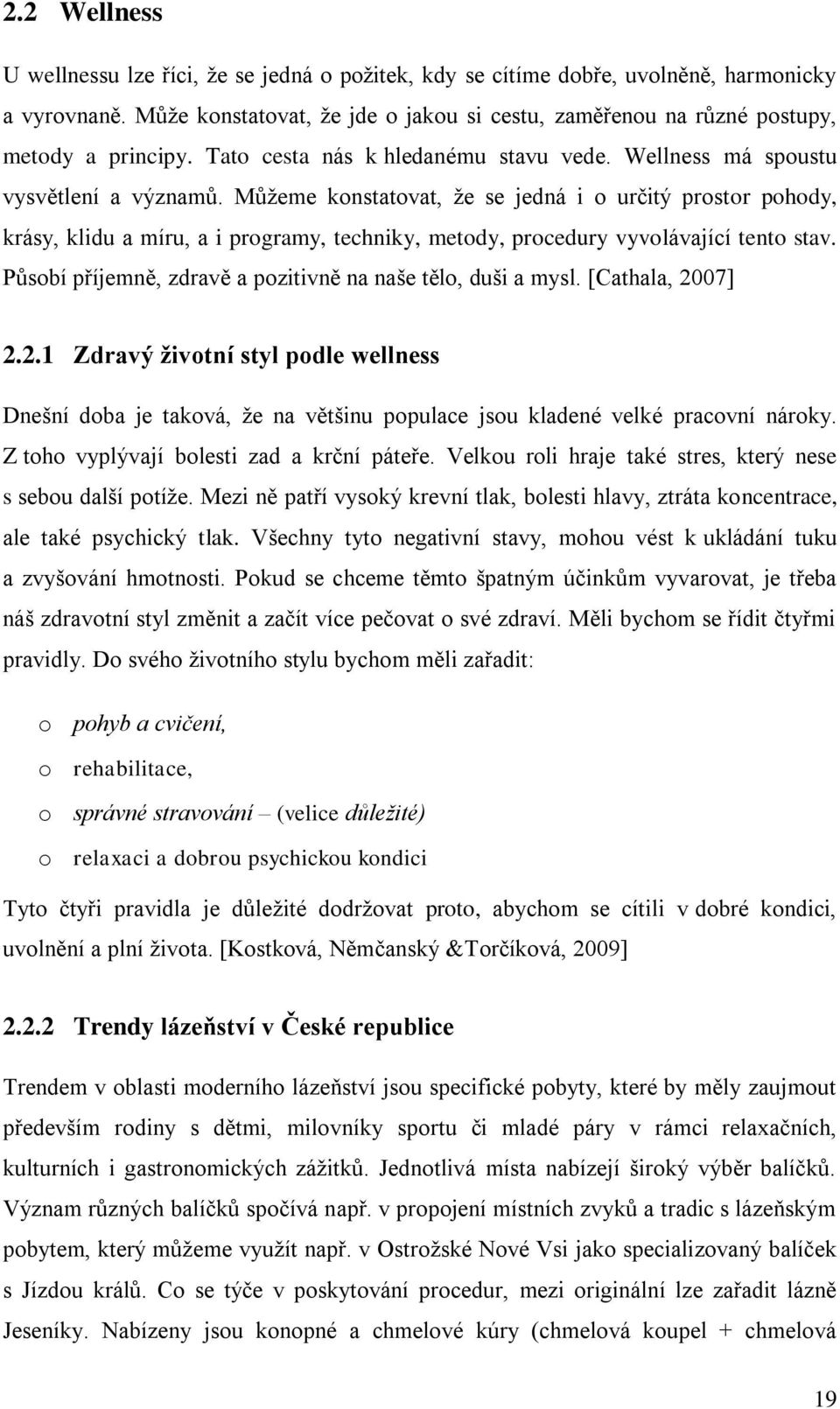 2.2 Wellness

U wellnessu lze říci, že se jedná o požitek, kdy se cítíme dobře, uvolněně, harmonicky a vyrovnaně. Může konstatovat, že jde o jakou si cestu, zaměřenou na různé postupy, metody a principy. Tato cesta nás k hledanému stavu vede. Wellness má spoustu vysvětlení a významů. Můžeme konstatovat, že se jedná i o určitý prostor pohody, krásy, klidu a míru, a i programy, techniky, metody, procedury vyvolávající tento stav. Působí příjemně, zdravě a pozitivně na naše tělo, duši a mysl. [Cathala, 2007]

2.2.1 Zdravý životní styl podle wellness

Dnešní doba je taková, že na většinu populace jsou kladené velké pracovní nároky. Z toho vyplývají bolesti zad a krční páteře. Velkou roli hraje také stres, který nese s sebou další potíže. Mezi ně patří vysoký krevní tlak, bolesti hlavy, ztráta koncentrace, ale také psychický tlak. Všechny tyto negativní stavy, mohou vést k ukládání tuku a zvyšování hmotnosti. Pokud se chceme těmto špatným účinkům vyvarovat, je třeba náš zdravotní styl změnit a začít více pečovat o své zdraví. Měli bychom se řídit čtyřmi pravidly. Do svého životního stylu bychom měli zařadit:

o pohyb a cvičení,
o rehabilitace,
o správné stravování – (velice důležité)
o relaxaci a dobrou psychickou kondici

Tyto čtyři pravidla je důležité dodržovat proto, abychom se cítili v dobré kondici, uvolnění a plní života. [Kostková, Němčanský &Torčíková, 2009]

2.2.2 Trendy lázeňství v České republice

Trendem v oblasti moderního lázeňství jsou specifické pobyty, které by měly zaujmout především rodiny s dětmi, milovníky sportu či mladé páry v rámci relaxačních, kulturních i gastronomických zážitků. Jednotlivá místa nabízejí široký výběr balíčků. Význam různých balíčků spočívá např. v propojení místních zvyků a tradic s lázeňským pobytem, který můžeme využít např. v Ostrožské Nové Vsi jako specializovaný balíček s Jízdou králů. Co se týče v poskytování procedur, mezi originální lze zařadit lázně Jeseníky. Nabízeny jsou konopné a chmelové kúry (chmelová koupel + chmelová

19